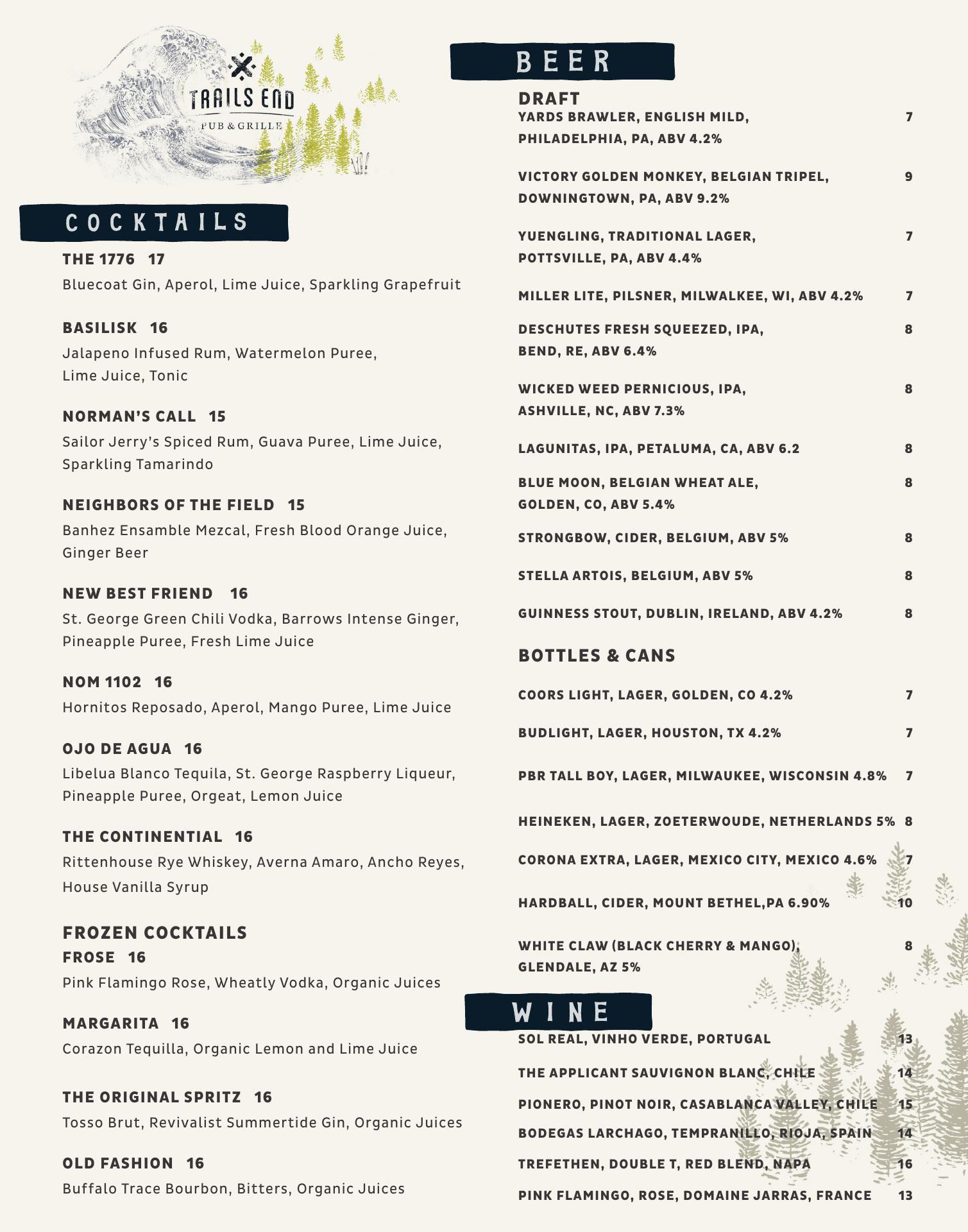 TRAILS END
PUB & GRILLE

COCKTAILS

THE 1776 17
Bluecoat Gin, Aperol, Lime Juice, Sparkling Grapefruit

BASILISK 16
Jalapeno Infused Rum, Watermelon Puree, Lime Juice, Tonic

NORMAN'S CALL 15
Sailor Jerry's Spiced Rum, Guava Puree, Lime Juice, Sparkling Tamarindo

NEIGHBORS OF THE FIELD 15
Banhez Ensamble Mezcal, Fresh Blood Orange Juice, Ginger Beer

NEW BEST FRIEND 16
St. George Green Chili Vodka, Barrows Intense Ginger, Pineapple Puree, Fresh Lime Juice

NOM 1102 16
Hornitos Reposado, Aperol, Mango Puree, Lime Juice

OJO DE AGUA 16
Libelua Blanco Tequila, St. George Raspberry Liqueur, Pineapple Puree, Orgeat, Lemon Juice

THE CONTINENTIAL 16
Rittenhouse Rye Whiskey, Averna Amaro, Ancho Reyes, House Vanilla Syrup

FROZEN COCKTAILS
FROSE 16
Pink Flamingo Rose, Wheatly Vodka, Organic Juices

MARGARITA 16
Corazon Tequilla, Organic Lemon and Lime Juice

THE ORIGINAL SPRITZ 16
Tosso Brut, Revivalist Summertide Gin, Organic Juices

OLD FASHION 16
Buffalo Trace Bourbon, Bitters, Organic Juices

BEER

DRAFT
YARDS BRAWLER, ENGLISH MILD, PHILADELPHIA, PA, ABV 4.2% 7

VICTORY GOLDEN MONKEY, BELGIAN TRIPEL, DOWNINGTOWN, PA, ABV 9.2% 9

YUENGLING, TRADITIONAL LAGER, POTTSVILLE, PA, ABV 4.4% 7

MILLER LITE, PILSNER, MILWALKEE, WI, ABV 4.2% 7

DESCHUTES FRESH SQUEEZED, IPA, BEND, RE, ABV 6.4% 8

WICKED WEED PERNICIOUS, IPA, ASHVILLE, NC, ABV 7.3% 8

LAGUNITAS, IPA, PETALUMA, CA, ABV 6.2 8

BLUE MOON, BELGIAN WHEAT ALE, GOLDEN, CO, ABV 5.4% 8

STRONGBOW, CIDER, BELGIUM, ABV 5% 8

STELLA ARTOIS, BELGIUM, ABV 5% 8

GUINNESS STOUT, DUBLIN, IRELAND, ABV 4.2% 8

BOTTLES & CANS

COORS LIGHT, LAGER, GOLDEN, CO 4.2% 7

BUDLIGHT, LAGER, HOUSTON, TX 4.2% 7

PBR TALL BOY, LAGER, MILWAUKEE, WISCONSIN 4.8% 7

HEINEKEN, LAGER, ZOETERWOUDE, NETHERLANDS 5% 8

CORONA EXTRA, LAGER, MEXICO CITY, MEXICO 4.6% 7

HARDBALL, CIDER, MOUNT BETHEL,PA 6.90% 10

WHITE CLAW (BLACK CHERRY & MANGO), GLENDALE, AZ 5% 8

WINE

SOL REAL, VINHO VERDE, PORTUGAL 13

THE APPLICANT SAUVIGNON BLANC, CHILE 14

PIONERO, PINOT NOIR, CASABLANCA VALLEY, CHILE 15

BODEGAS LARCHAGO, TEMPRANILLO, RIOJA, SPAIN 14

TREFETHEN, DOUBLE T, RED BLEND, NAPA 16

PINK FLAMINGO, ROSE, DOMAINE JARRAS, FRANCE 13